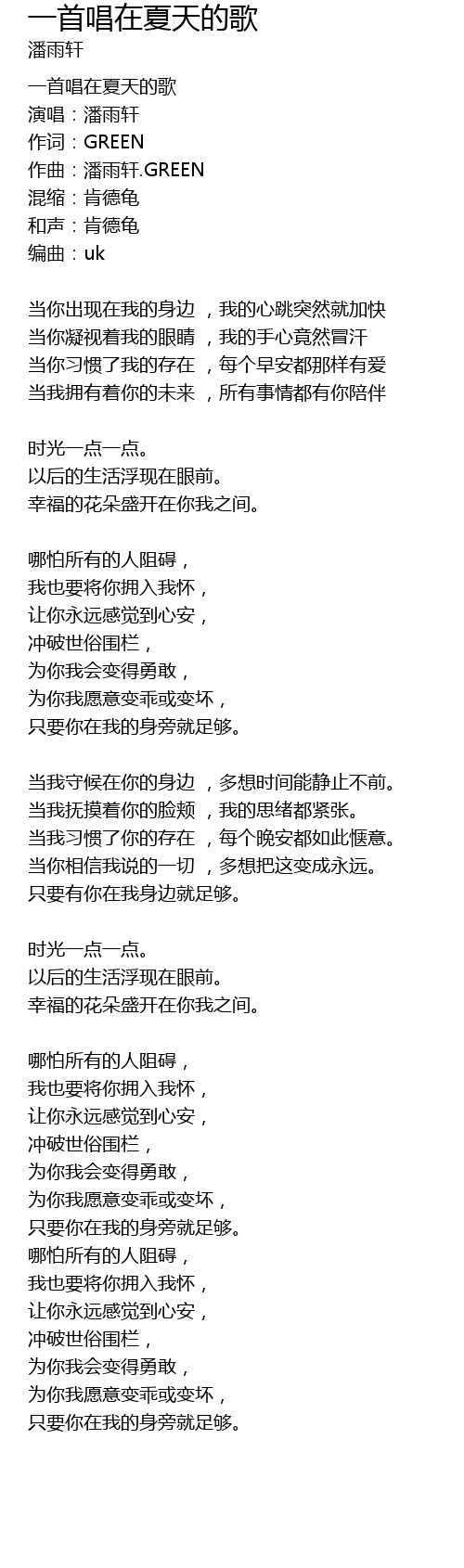 一首唱在夏天的歌
潘雨轩

一首唱在夏天的歌
演唱：潘雨轩
作词：GREEN
作曲：潘雨轩.GREEN
混缩：肯德龟
和声：肯德龟
编曲：uk

当你出现在我的身边 ，我的心跳突然就加快
当你凝视着我的眼睛 ，我的手心竟然冒汗
当你习惯了我的存在 ，每个早安都那样有爱
当我拥有着你的未来 ，所有事情都有你陪伴

时光一点一点。
以后的生活浮现在眼前。
幸福的花朵盛开在你我之间。

哪怕所有的人阻碍，
我也要将你拥入我怀，
让你永远感觉到心安，
冲破世俗围栏，
为你我会变得勇敢，
为你我愿意变乖或变坏，
只要你在我的身旁就足够。

当我守候在你的身边 ，多想时间能静止不前。
当我抚摸着你的脸颊 ，我的思绪都紧张。
当我习惯了你的存在 ，每个晚安都如此惬意。
当你相信我说的一切 ，多想把这变成永远。
只要有你在我身边就足够。

时光一点一点。
以后的生活浮现在眼前。
幸福的花朵盛开在你我之间。

哪怕所有的人阻碍，
我也要将你拥入我怀，
让你永远感觉到心安，
冲破世俗围栏，
为你我会变得勇敢，
为你我愿意变乖或变坏，
只要你在我的身旁就足够。
哪怕所有的人阻碍，
我也要将你拥入我怀，
让你永远感觉到心安，
冲破世俗围栏，
为你我会变得勇敢，
为你我愿意变乖或变坏，
只要你在我的身旁就足够。